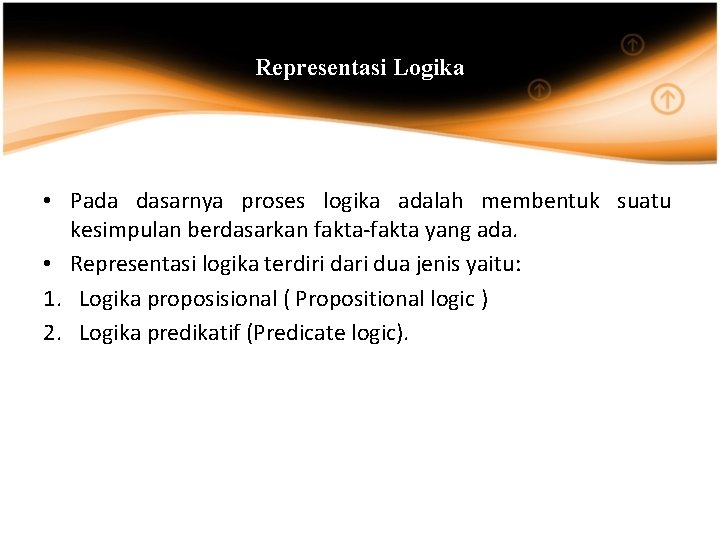 Representasi Logika

• Pada dasarnya proses logika adalah membentuk suatu kesimpulan berdasarkan fakta-fakta yang ada.

• Representasi logika terdiri dari dua jenis yaitu:

1. Logika proposisional ( Propositional logic )

2. Logika predikatif (Predicate logic).